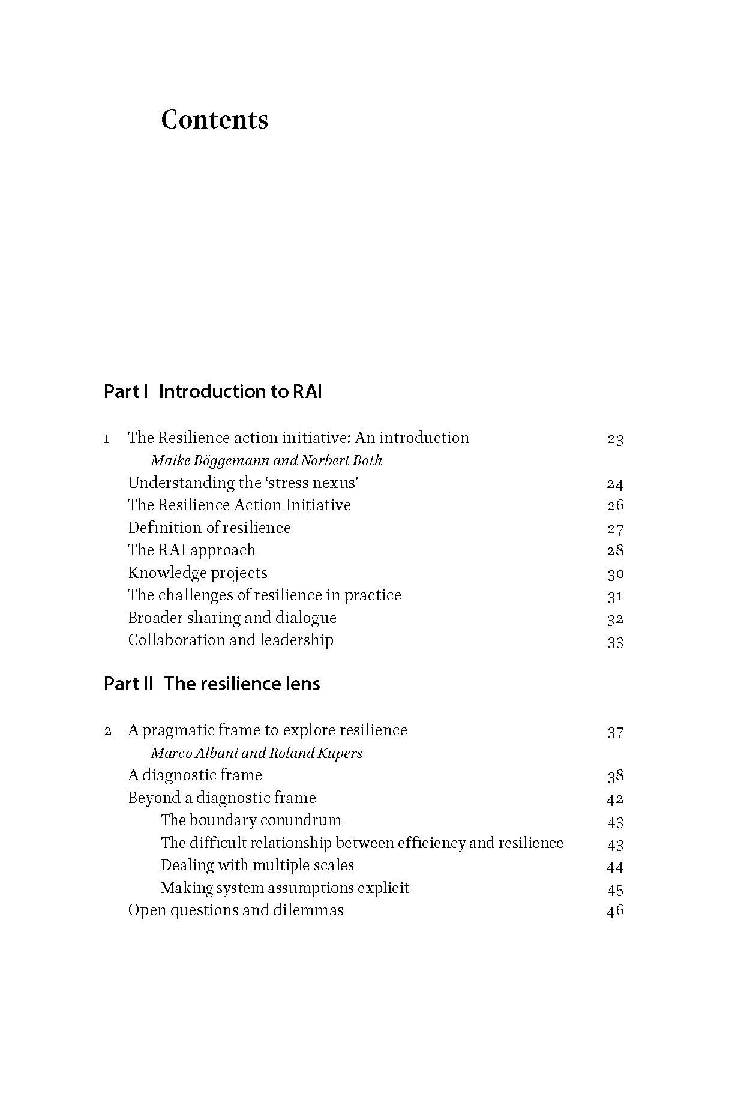 Contents

Part I Introduction to RAI

1 The Resilience action initiative: An introduction 23
Maike Böggemann and Norbert Both
Understanding the 'stress nexus' 24
The Resilience Action Initiative 26
Definition of resilience 27
The RAI approach 28
Knowledge projects 30
The challenges of resilience in practice 31
Broader sharing and dialogue 32
Collaboration and leadership 33

Part II The resilience lens

2 A pragmatic frame to explore resilience 37
Marco Albani and Roland Kupers
A diagnostic frame 38
Beyond a diagnostic frame 42
The boundary conundrum 43
The difficult relationship between efficiency and resilience 43
Dealing with multiple scales 44
Making system assumptions explicit 45
Open questions and dilemmas 46